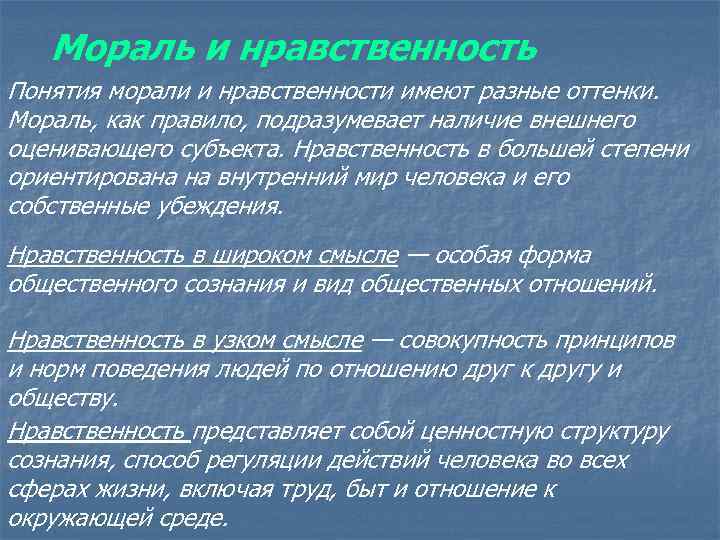 Мораль и нравственность

Понятия морали и нравственности имеют разные оттенки. Мораль, как правило, подразумевает наличие внешнего оценивающего субъекта. Нравственность в большей степени ориентирована на внутренний мир человека и его собственные убеждения.

Нравственность в широком смысле — особая форма общественного сознания и вид общественных отношений.

Нравственность в узком смысле — совокупность принципов и норм поведения людей по отношению друг к другу и обществу.

Нравственность представляет собой ценностную структуру сознания, способ регуляции действий человека во всех сферах жизни, включая труд, быт и отношение к окружающей среде.